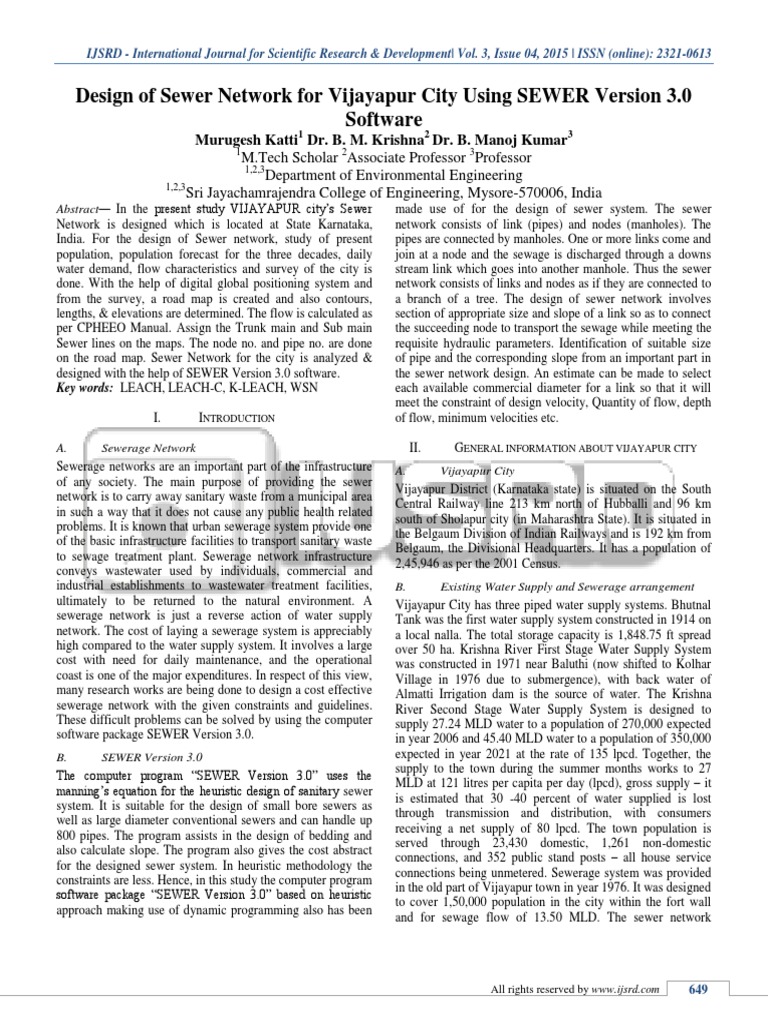 IJSRD - International Journal for Scientific Research & Development| Vol. 3, Issue 04, 2015 | ISSN (online): 2321-0613

Design of Sewer Network for Vijayapur City Using SEWER Version 3.0 Software

Murugesh Katti$^1$ Dr. B. M. Krishna$^2$ Dr. B. Manoj Kumar$^3$

$^1$M.Tech Scholar $^2$Associate Professor $^3$Professor

$^{1,2,3}$Department of Environmental Engineering

$^{1,2,3}$Sri Jayachamrajendra College of Engineering, Mysore-570006, India

Abstract— In the present study VIJAYAPUR city's Sewer Network is designed which is located at State Karnataka, India. For the design of Sewer network, study of present population, population forecast for the three decades, daily water demand, flow characteristics and survey of the city is done. With the help of digital global positioning system and from the survey, a road map is created and also contours, lengths, & elevations are determined. The flow is calculated as per CPHEEO Manual. Assign the Trunk main and Sub main Sewer lines on the maps. The node no. and pipe no. are done on the road map. Sewer Network for the city is analyzed & designed with the help of SEWER Version 3.0 software.

Key words: LEACH, LEACH-C, K-LEACH, WSN

I. INTRODUCTION

A. Sewerage Network

Sewerage networks are an important part of the infrastructure of any society. The main purpose of providing the sewer network is to carry away sanitary waste from a municipal area in such a way that it does not cause any public health related problems. It is known that urban sewerage system provide one of the basic infrastructure facilities to transport sanitary waste to sewage treatment plant. Sewerage network infrastructure conveys wastewater used by individuals, commercial and industrial establishments to wastewater treatment facilities, ultimately to be returned to the natural environment. A sewerage network is just a reverse action of water supply network. The cost of laying a sewerage system is appreciably high compared to the water supply system. It involves a large cost with need for daily maintenance, and the operational coast is one of the major expenditures. In respect of this view, many research works are being done to design a cost effective sewerage network with the given constraints and guidelines. These difficult problems can be solved by using the computer software package SEWER Version 3.0.

B. SEWER Version 3.0

The computer program "SEWER Version 3.0" uses the manning's equation for the heuristic design of sanitary sewer system. It is suitable for the design of small bore sewers as well as large diameter conventional sewers and can handle up 800 pipes. The program assists in the design of bedding and also calculate slope. The program also gives the cost abstract for the designed sewer system. In heuristic methodology the constraints are less. Hence, in this study the computer program software package "SEWER Version 3.0" based on heuristic approach making use of dynamic programming also has been made use of for the design of sewer system. The sewer network consists of link (pipes) and nodes (manholes). The pipes are connected by manholes. One or more links come and join at a node and the sewage is discharged through a downs stream link which goes into another manhole. Thus the sewer network consists of links and nodes as if they are connected to a branch of a tree. The design of sewer network involves section of appropriate size and slope of a link so as to connect the succeeding node to transport the sewage while meeting the requisite hydraulic parameters. Identification of suitable size of pipe and the corresponding slope from an important part in the sewer network design. An estimate can be made to select each available commercial diameter for a link so that it will meet the constraint of design velocity, Quantity of flow, depth of flow, minimum velocities etc.

II. GENERAL INFORMATION ABOUT VIJAYAPUR CITY

A. Vijayapur City

Vijayapur District (Karnataka state) is situated on the South Central Railway line 213 km north of Hubballi and 96 km south of Sholapur city (in Maharashtra State). It is situated in the Belgaum Division of Indian Railways and is 192 km from Belgaum, the Divisional Headquarters. It has a population of 2,45,946 as per the 2001 Census.

B. Existing Water Supply and Sewerage arrangement

Vijayapur City has three piped water supply systems. Bhutnal Tank was the first water supply system constructed in 1914 on a local nalla. The total storage capacity is 1,848.75 ft spread over 50 ha. Krishna River First Stage Water Supply System was constructed in 1971 near Baluthi (now shifted to Kolhar Village in 1976 due to submergence), with back water of Almatti Irrigation dam is the source of water. The Krishna River Second Stage Water Supply System is designed to supply 27.24 MLD water to a population of 270,000 expected in year 2006 and 45.40 MLD water to a population of 350,000 expected in year 2021 at the rate of 135 lpcd. Together, the supply to the town during the summer months works to 27 MLD at 121 litres per capita per day (lpcd), gross supply – it is estimated that 30 -40 percent of water supplied is lost through transmission and distribution, with consumers receiving a net supply of 80 lpcd. The town population is served through 23,430 domestic, 1,261 non-domestic connections, and 352 public stand posts – all house service connections being unmetered. Sewerage system was provided in the old part of Vijayapur town in year 1976. It was designed to cover 1,50,000 population in the city within the fort wall and for sewage flow of 13.50 MLD. The sewer network

All rights reserved by www.ijsrd.com 649